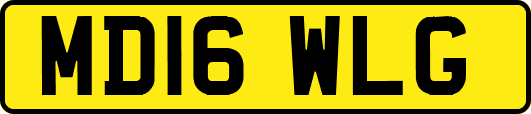 MD16 WLG